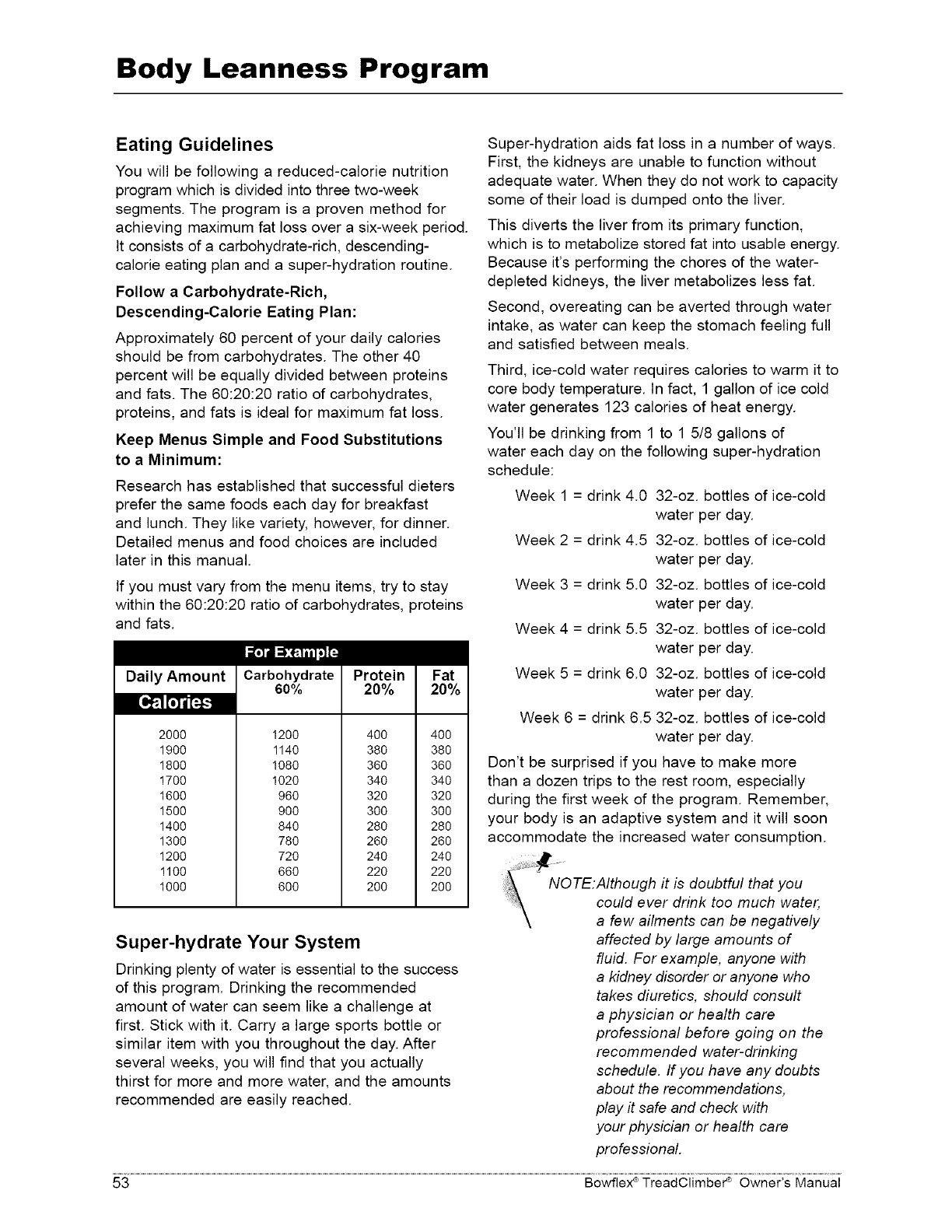 Body Leanness Program

Eating Guidelines

You will be following a reduced-calorie nutrition program which is divided into three two-week segments. The program is a proven method for achieving maximum fat loss over a six-week period. It consists of a carbohydrate-rich, descending-calorie eating plan and a super-hydration routine.

Follow a Carbohydrate-Rich, Descending-Calorie Eating Plan:

Approximately 60 percent of your daily calories should be from carbohydrates. The other 40 percent will be equally divided between proteins and fats. The 60:20:20 ratio of carbohydrates, proteins, and fats is ideal for maximum fat loss.

Keep Menus Simple and Food Substitutions to a Minimum:

Research has established that successful dieters prefer the same foods each day for breakfast and lunch. They like variety, however, for dinner. Detailed menus and food choices are included later in this manual.

If you must vary from the menu items, try to stay within the 60:20:20 ratio of carbohydrates, proteins and fats.

For Example

| Daily Amount Calories | Carbohydrate 60% | Protein 20% | Fat 20% |
|---|---|---|---|
| 2000 | 1200 | 400 | 400 |
| 1900 | 1140 | 380 | 380 |
| 1800 | 1080 | 360 | 360 |
| 1700 | 1020 | 340 | 340 |
| 1600 | 960 | 320 | 320 |
| 1500 | 900 | 300 | 300 |
| 1400 | 840 | 280 | 280 |
| 1300 | 780 | 260 | 260 |
| 1200 | 720 | 240 | 240 |
| 1100 | 660 | 220 | 220 |
| 1000 | 600 | 200 | 200 |

Super-hydrate Your System

Drinking plenty of water is essential to the success of this program. Drinking the recommended amount of water can seem like a challenge at first. Stick with it. Carry a large sports bottle or similar item with you throughout the day. After several weeks, you will find that you actually thirst for more and more water, and the amounts recommended are easily reached.

Super-hydration aids fat loss in a number of ways. First, the kidneys are unable to function without adequate water. When they do not work to capacity some of their load is dumped onto the liver.

This diverts the liver from its primary function, which is to metabolize stored fat into usable energy. Because it's performing the chores of the water-depleted kidneys, the liver metabolizes less fat.

Second, overeating can be averted through water intake, as water can keep the stomach feeling full and satisfied between meals.

Third, ice-cold water requires calories to warm it to core body temperature. In fact, 1 gallon of ice cold water generates 123 calories of heat energy.

You'll be drinking from 1 to 1 5/8 gallons of water each day on the following super-hydration schedule:

Week 1 = drink 4.0 32-oz. bottles of ice-cold water per day.
Week 2 = drink 4.5 32-oz. bottles of ice-cold water per day.
Week 3 = drink 5.0 32-oz. bottles of ice-cold water per day.
Week 4 = drink 5.5 32-oz. bottles of ice-cold water per day.
Week 5 = drink 6.0 32-oz. bottles of ice-cold water per day.
Week 6 = drink 6.5 32-oz. bottles of ice-cold water per day.

Don't be surprised if you have to make more than a dozen trips to the rest room, especially during the first week of the program. Remember, your body is an adaptive system and it will soon accommodate the increased water consumption.

NOTE:Although it is doubtful that you could ever drink too much water, a few ailments can be negatively affected by large amounts of fluid. For example, anyone with a kidney disorder or anyone who takes diuretics, should consult a physician or health care professional before going on the recommended water-drinking schedule. If you have any doubts about the recommendations, play it safe and check with your physician or health care professional.

53 Bowflex® TreadClimber® Owner's Manual